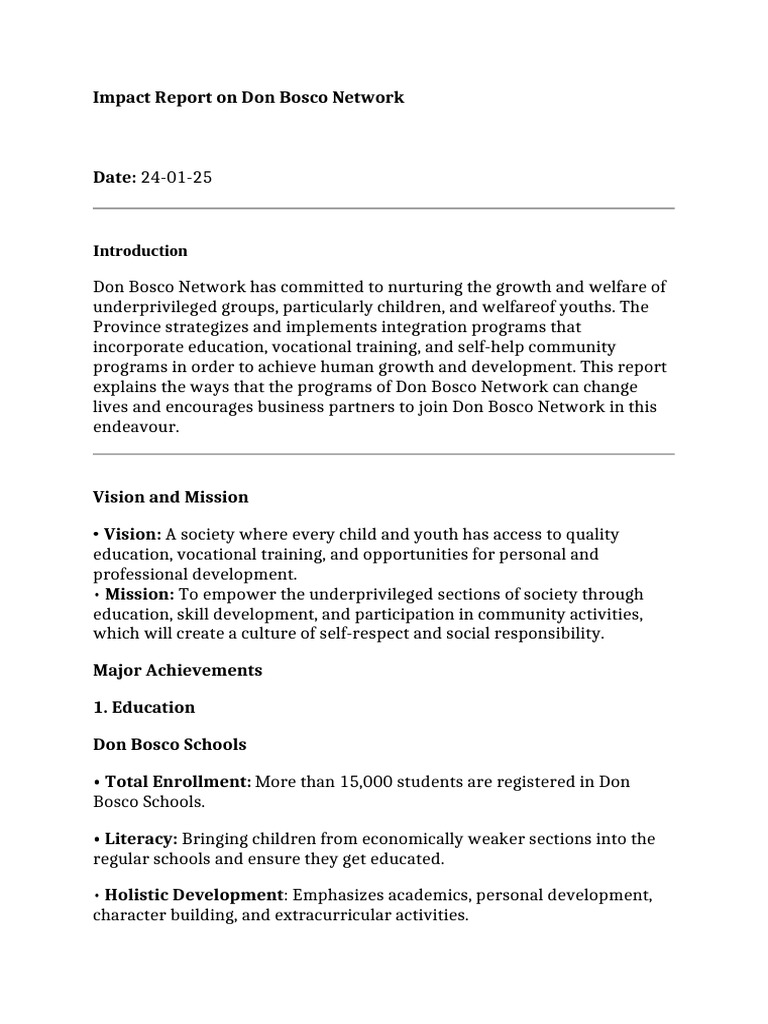 Impact Report on Don Bosco Network

Date: 24-01-25

Introduction

Don Bosco Network has committed to nurturing the growth and welfare of underprivileged groups, particularly children, and welfareof youths. The Province strategizes and implements integration programs that incorporate education, vocational training, and self-help community programs in order to achieve human growth and development. This report explains the ways that the programs of Don Bosco Network can change lives and encourages business partners to join Don Bosco Network in this endeavour.

Vision and Mission

• Vision: A society where every child and youth has access to quality education, vocational training, and opportunities for personal and professional development.
• Mission: To empower the underprivileged sections of society through education, skill development, and participation in community activities, which will create a culture of self-respect and social responsibility.

Major Achievements

1. Education

Don Bosco Schools

• Total Enrollment: More than 15,000 students are registered in Don Bosco Schools.

• Literacy: Bringing children from economically weaker sections into the regular schools and ensure they get educated.

• Holistic Development: Emphasizes academics, personal development, character building, and extracurricular activities.